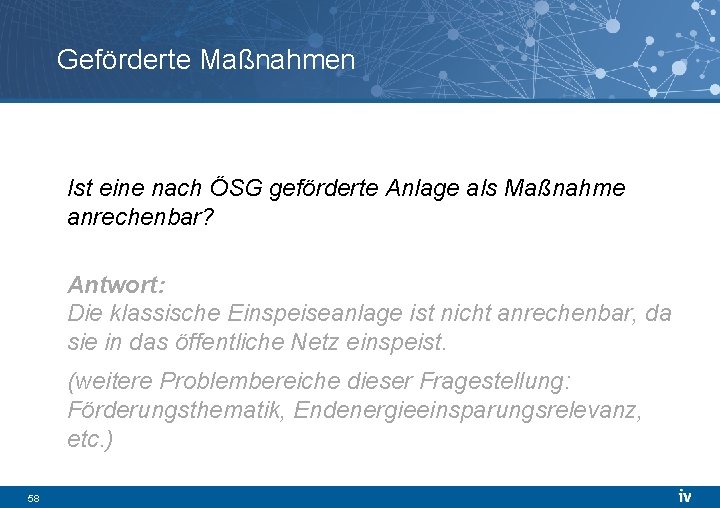 Geförderte Maßnahmen

Ist eine nach ÖSG geförderte Anlage als Maßnahme anrechenbar?

Antwort:
Die klassische Einspeiseanlage ist nicht anrechenbar, da sie in das öffentliche Netz einspeist.

(weitere Problembereiche dieser Fragestellung: Förderungsthematik, Endenergieeinsparungsrelevanz, etc.)

58

iv